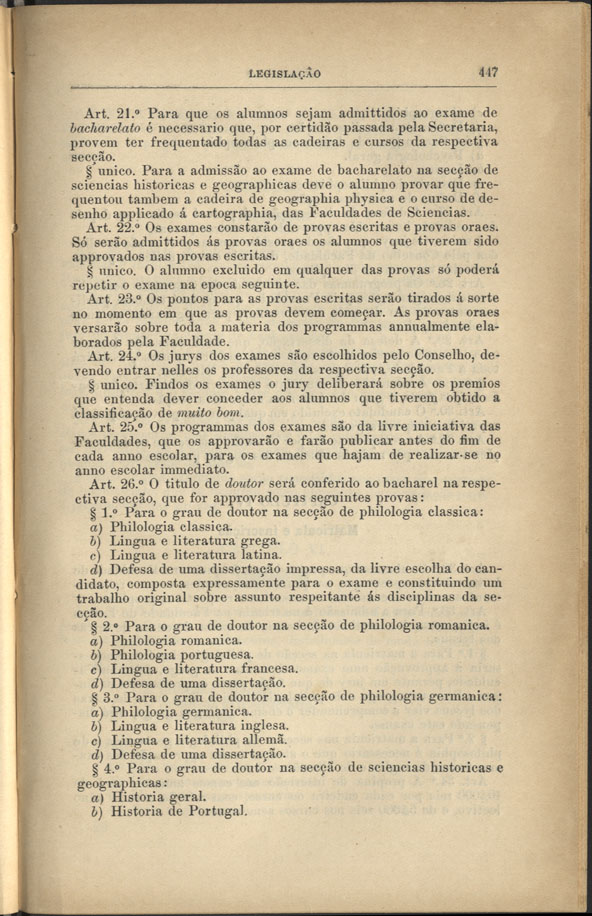 LEGISLAÇÃO 447

Art. 21.º Para que os alumnos sejam admittidos ao exame de bacharelato é necessario que, por certidão passada pela Secretaria, provem ter frequentado todas as cadeiras e cursos da respectiva secção.

§ unico. Para a admissão ao exame de bacharelato na secção de sciencias historicas e geographicas deve o alumno provar que frequentou tambem a cadeira de geographia physica e o curso de desenho applicado á cartographia, das Faculdades de Sciencias.

Art. 22.º Os exames constarão de provas escritas e provas oraes. Só serão admittidos ás provas oraes os alumnos que tiverem sido approvados nas provas escritas.

§ unico. O alumno excluido em qualquer das provas só poderá repetir o exame na epoca seguinte.

Art. 23.º Os pontos para as provas escritas serão tirados á sorte no momento em que as provas devem começar. As provas oraes versarão sobre toda a materia dos programmas annualmente elaborados pela Faculdade.

Art. 24.º Os jurys dos exames são escolhidos pelo Conselho, devendo entrar nelles os professores da respectiva secção.

§ unico. Findos os exames o jury deliberará sobre os premios que entenda dever conceder aos alumnos que tiverem obtido a classificação de muito bom.

Art. 25.º Os programmas dos exames são da livre iniciativa das Faculdades, que os approvarão e farão publicar antes do fim de cada anno escolar, para os exames que hajam de realizar-se no anno escolar immediato.

Art. 26.º O titulo de doutor será conferido ao bacharel na respectiva secção, que for approvado nas seguintes provas:

§ 1.º Para o grau de doutor na secção de philologia classica:
a) Philologia classica.
b) Lingua e literatura grega.
c) Lingua e literatura latina.
d) Defesa de uma dissertação impressa, da livre escolha do candidato, composta expressamente para o exame e constituindo um trabalho original sobre assunto respeitante ás disciplinas da secção.

§ 2.º Para o grau de doutor na secção de philologia romanica.
a) Philologia romanica.
b) Philologia portuguesa.
c) Lingua e literatura francesa.
d) Defesa de uma dissertação.

§ 3.º Para o grau de doutor na secção de philologia germanica:
a) Philologia germanica.
b) Lingua e literatura inglesa.
c) Lingua e literatura allemã.
d) Defesa de uma dissertação.

§ 4.º Para o grau de doutor na secção de sciencias historicas e geographicas:
a) Historia geral.
b) Historia de Portugal.